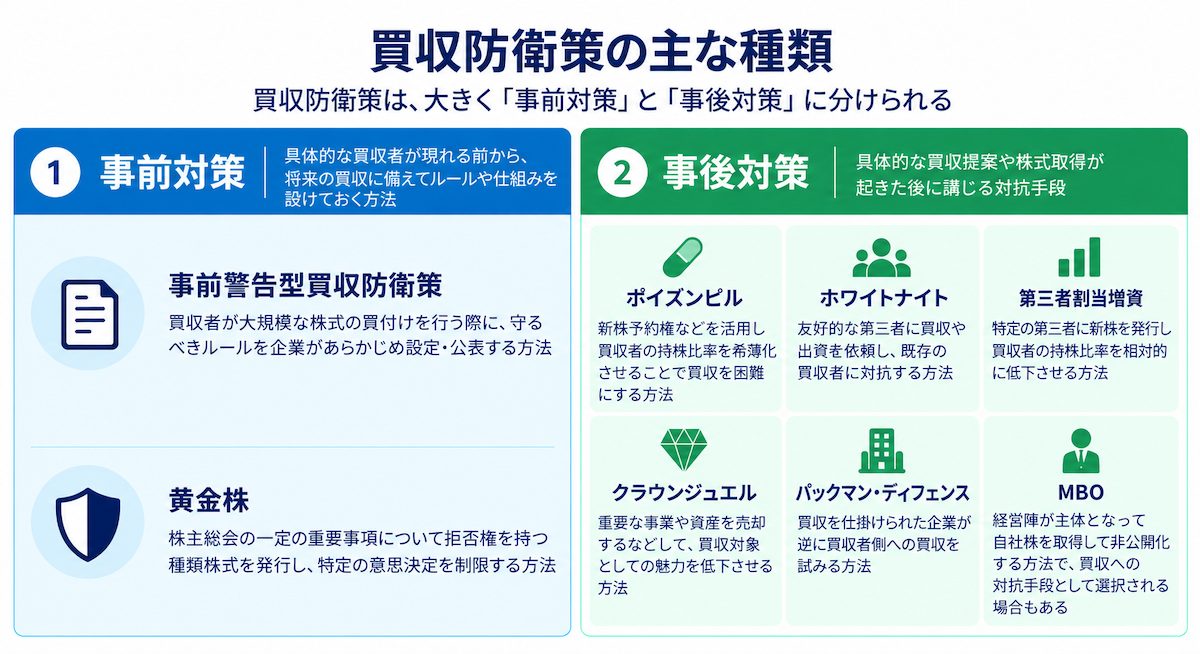 買収防衛策の主な種類

買収防衛策は、大きく「事前対策」と「事後対策」に分けられる

1 事前対策

具体的な買収者が現れる前から、将来の買収に備えてルールや仕組みを設けておく方法

事前警告型買収防衛策

買収者が大規模な株式の買付けを行う際に、守るべきルールを企業があらかじめ設定・公表する方法

黄金株

株主総会の一定の重要事項について拒否権を持つ種類株式を発行し、特定の意思決定を制限する方法

2 事後対策

具体的な買収提案や株式取得が起きた後に講じる対抗手段

ポイズンピル

新株予約権などを活用し買収者の持株比率を希薄化させることで買収を困難にする方法

ホワイトナイト

友好的な第三者に買収や出資を依頼し、既存の買収者に対抗する方法

第三者割当増資

特定の第三者に新株を発行し買収者の持株比率を相対的に低下させる方法

クラウンジュエル

重要な事業や資産を売却するなどして、買収対象としての魅力を低下させる方法

パックマン・ディフェンス

買収を仕掛けられた企業が逆に買収者側への買収を試みる方法

MBO

経営陣が主体となって自社株を取得して非公開化する方法で、買収への対抗手段として選択される場合もある